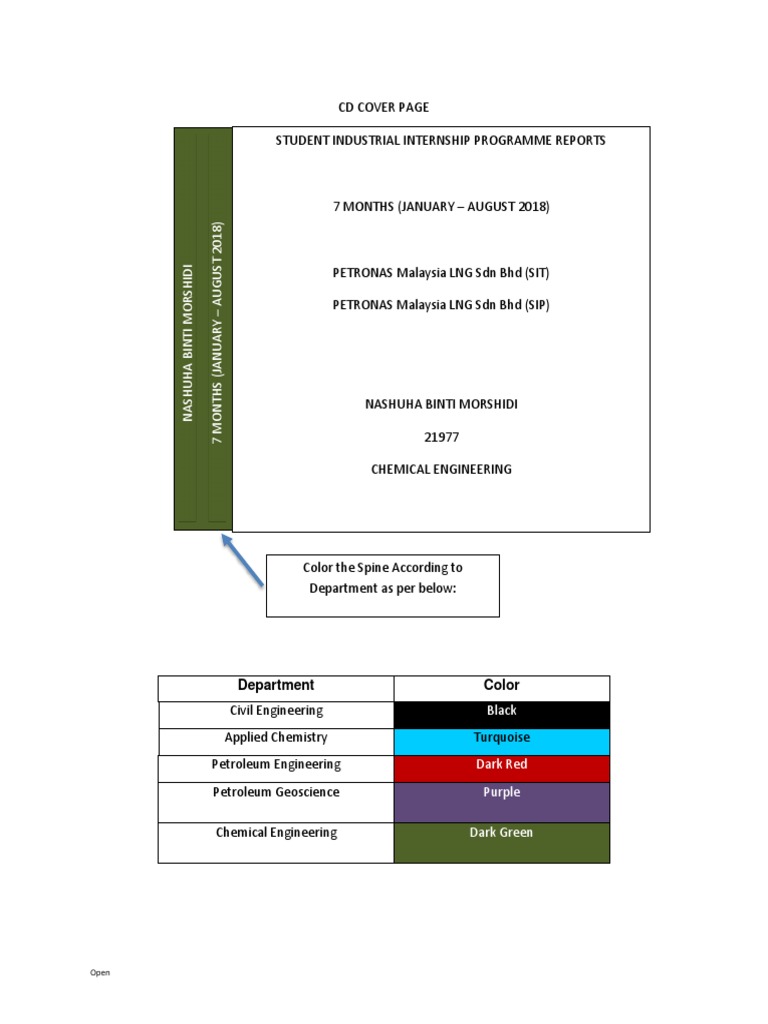 CD COVER PAGE

NASHUHA BINTI MORSHIDI

7 MONTHS (JANUARY – AUGUST 2018)

STUDENT INDUSTRIAL INTERNSHIP PROGRAMME REPORTS

7 MONTHS (JANUARY – AUGUST 2018)

PETRONAS Malaysia LNG Sdn Bhd (SIT)

PETRONAS Malaysia LNG Sdn Bhd (SIP)

NASHUHA BINTI MORSHIDI

21977

CHEMICAL ENGINEERING

Color the Spine According to Department as per below:

| Department | Color |
|---|---|
| Civil Engineering | Black |
| Applied Chemistry | Turquoise |
| Petroleum Engineering | Dark Red |
| Petroleum Geoscience | Purple |
| Chemical Engineering | Dark Green |

Open